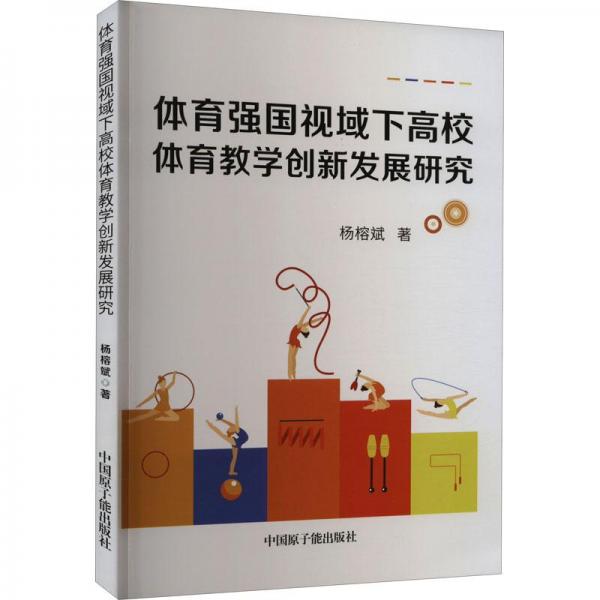 体育强国视域下高校体育教学创新发展研究

杨榕斌 ◎ 著

中国原子能出版社

体育强国视域下高校
体育教学创新发展研究

杨榕斌 著

中国原子能出版社